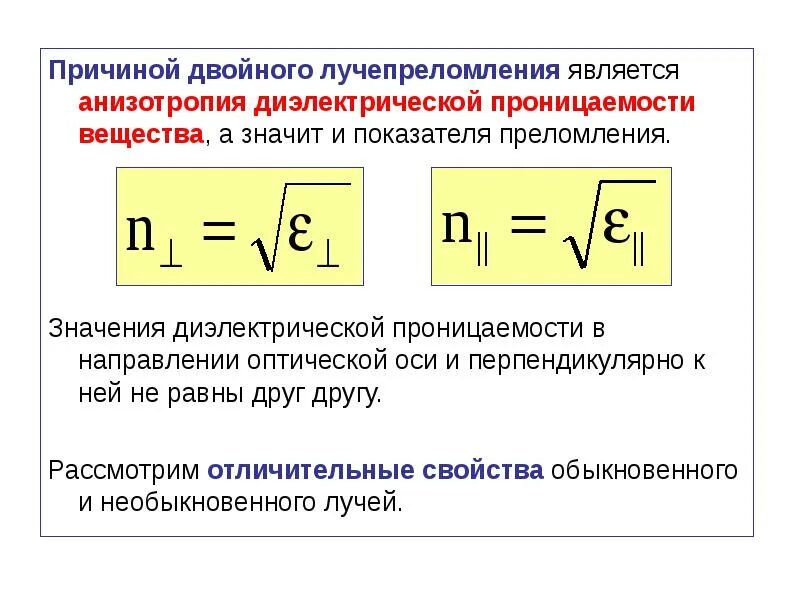 Причиной двойного лучепреломления является анизотропия диэлектрической проницаемости вещества, а значит и показателя преломления.

$n_{\perp} = \sqrt{\varepsilon_{\perp}}$

$n_{\parallel} = \sqrt{\varepsilon_{\parallel}}$

Значения диэлектрической проницаемости в направлении оптической оси и перпендикулярно к ней не равны друг другу.

Рассмотрим отличительные свойства обыкновенного и необыкновенного лучей.